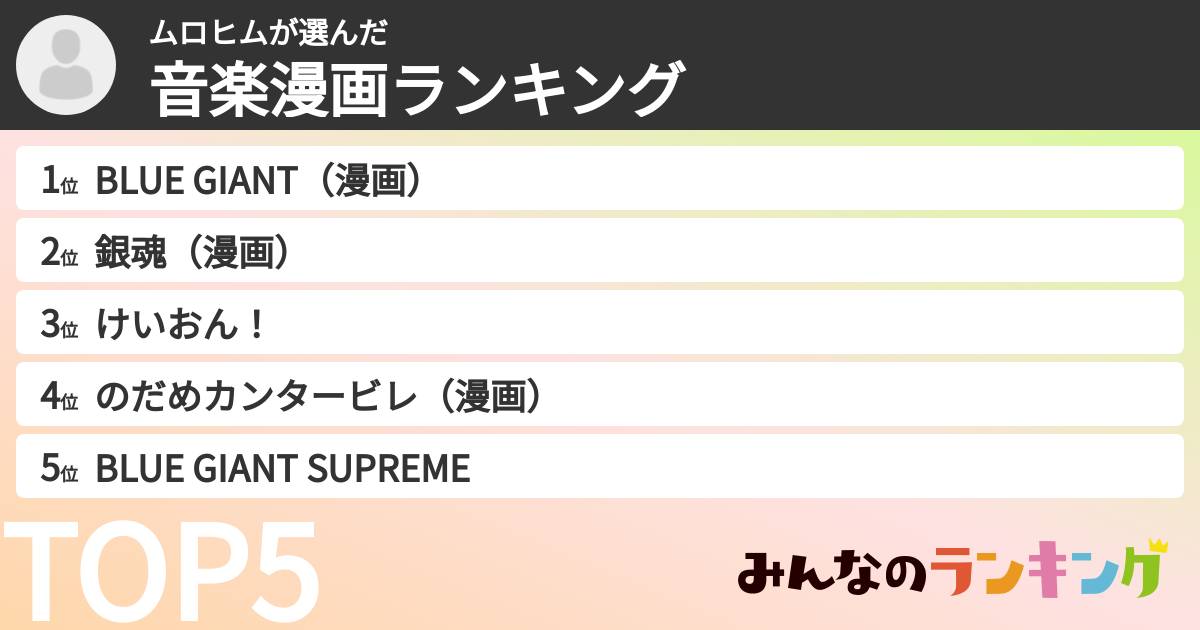 ムロヒムが選んだ
音楽漫画ランキング

1位 BLUE GIANT（漫画）
2位 銀魂（漫画）
3位 けいおん！
4位 のだめカンタービレ（漫画）
5位 BLUE GIANT SUPREME

TOP5

みんなのランキング